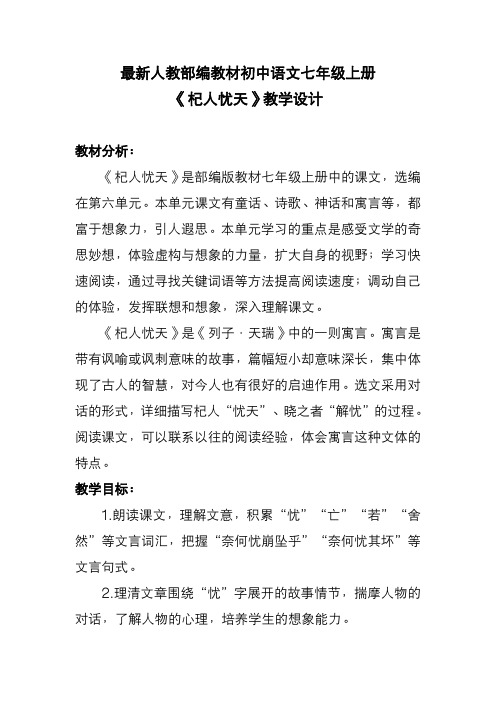 最新人教部编教材初中语文七年级上册
《杞人忧天》教学设计

教材分析：

《杞人忧天》是部编版教材七年级上册中的课文，选编在第六单元。本单元课文有童话、诗歌、神话和寓言等，都富于想象力，引人遐思。本单元学习的重点是感受文学的奇思妙想，体验虚构与想象的力量，扩大自身的视野；学习快速阅读，通过寻找关键词语等方法提高阅读速度；调动自己的体验，发挥联想和想象，深入理解课文。

《杞人忧天》是《列子·天瑞》中的一则寓言。寓言是带有讽喻或讽刺意味的故事，篇幅短小却意味深长，集中体现了古人的智慧，对今人也有很好的启迪作用。选文采用对话的形式，详细描写杞人“忧天”、晓之者“解忧”的过程。阅读课文，可以联系以往的阅读经验，体会寓言这种文体的特点。

教学目标：

1.朗读课文，理解文意，积累“忧”“亡”“若”“舍然”等文言词汇，把握“奈何忧崩坠乎”“奈何忧其坏”等文言句式。

2.理清文章围绕“忧”字展开的故事情节，揣摩人物的对话，了解人物的心理，培养学生的想象能力。